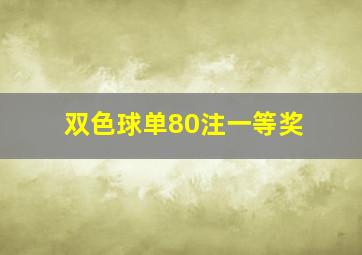 双色球单80注一等奖